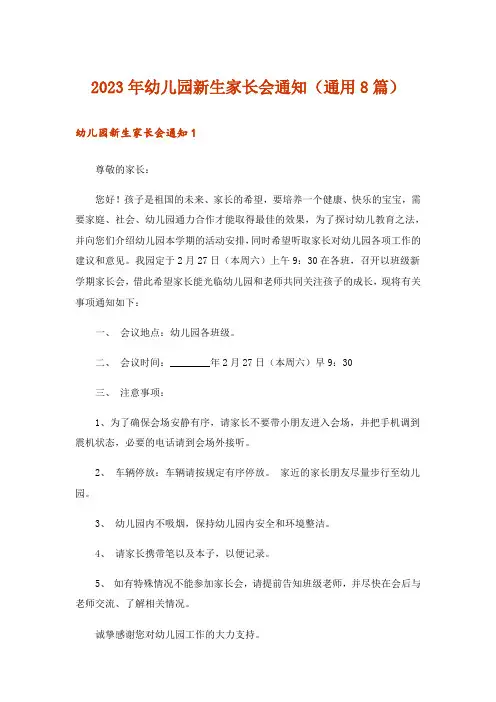 2023年幼儿园新生家长会通知（通用8篇）

幼儿园新生家长会通知1

尊敬的家长：

您好！孩子是祖国的未来、家长的希望，要培养一个健康、快乐的宝宝，需要家庭、社会、幼儿园通力合作才能取得最佳的效果，为了探讨幼儿教育之法，并向您们介绍幼儿园本学期的活动安排，同时希望听取家长对幼儿园各项工作的建议和意见。我园定于2月27日（本周六）上午9：30在各班，召开以班级新学期家长会，借此希望家长能光临幼儿园和老师共同关注孩子的成长，现将有关事项通知如下：

一、 会议地点：幼儿园各班级。

二、 会议时间：________年2月27日（本周六）早9：30

三、 注意事项：

1、为了确保会场安静有序，请家长不要带小朋友进入会场，并把手机调到震机状态，必要的电话请到会场外接听。

2、 车辆停放：车辆请按规定有序停放。 家近的家长朋友尽量步行至幼儿园。

3、 幼儿园内不吸烟，保持幼儿园内安全和环境整洁。

4、 请家长携带笔以及本子，以便记录。

5、 如有特殊情况不能参加家长会，请提前告知班级老师，并尽快在会后与老师交流、了解相关情况。

诚挚感谢您对幼儿园工作的大力支持。